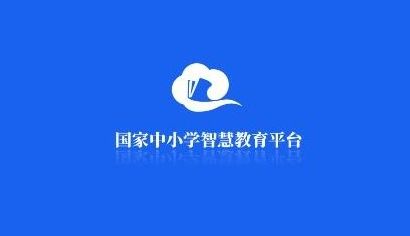 国家中小学智慧教育平台